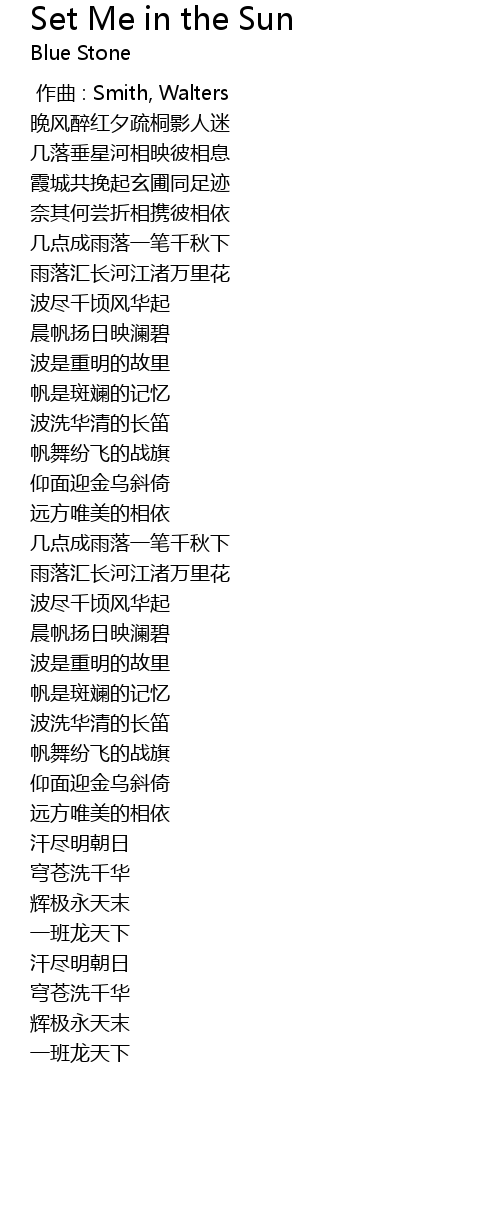 Set Me in the Sun
Blue Stone

作曲 : Smith, Walters
晚风醉红夕疏桐影人迷
几落垂星河相映彼相息
霞城共挽起玄圃同足迹
奈其何尝折相携彼相依
几点成雨落一笔千秋下
雨落汇长河江渚万里花
波尽千顷风华起
晨帆扬日映澜碧
波是重明的故里
帆是斑斓的记忆
波洗华清的长笛
帆舞纷飞的战旗
仰面迎金乌斜倚
远方唯美的相依
几点成雨落一笔千秋下
雨落汇长河江渚万里花
波尽千顷风华起
晨帆扬日映澜碧
波是重明的故里
帆是斑斓的记忆
波洗华清的长笛
帆舞纷飞的战旗
仰面迎金乌斜倚
远方唯美的相依
汗尽明朝日
穹苍洗千华
辉极永天末
一班龙天下
汗尽明朝日
穹苍洗千华
辉极永天末
一班龙天下